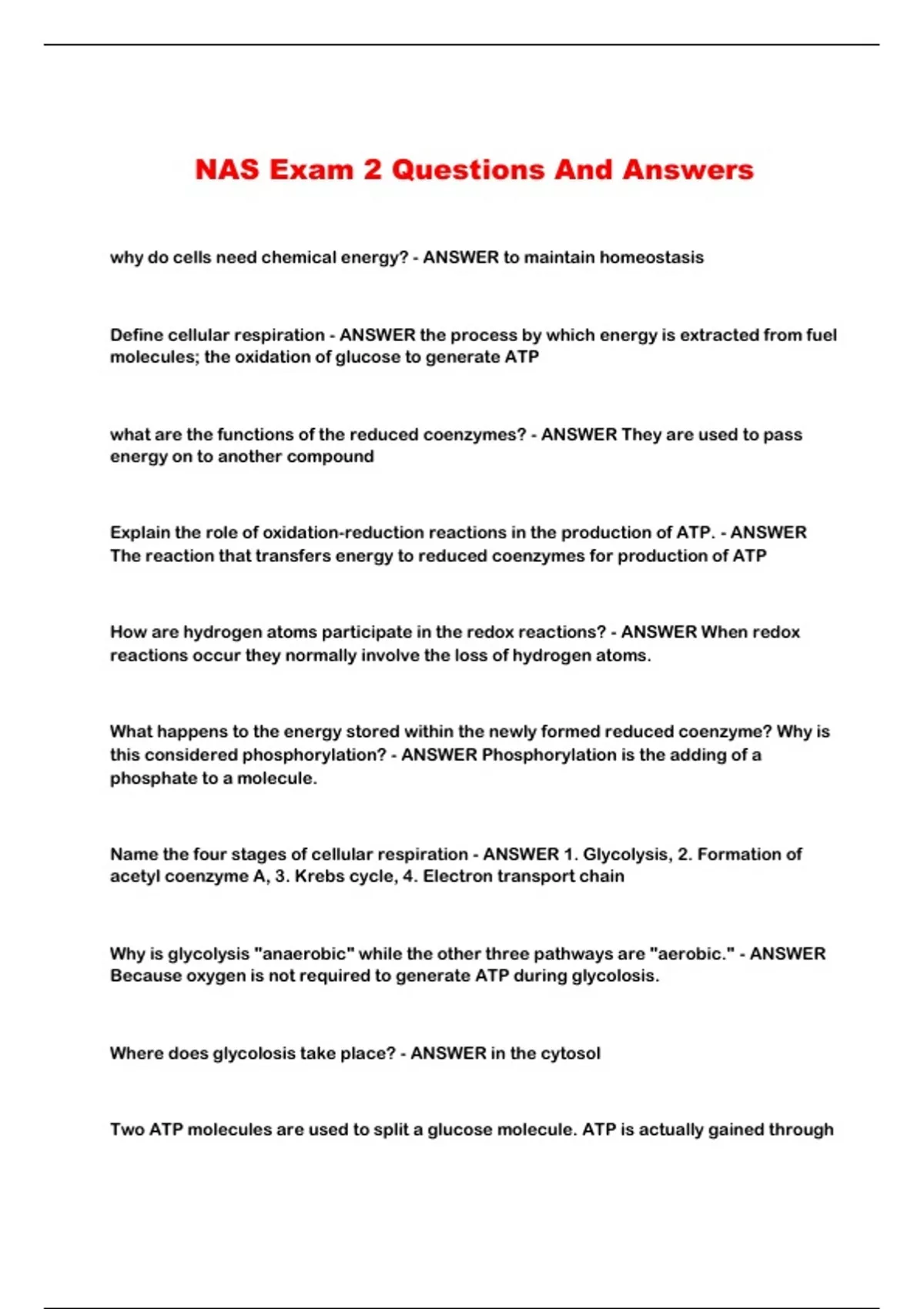 NAS Exam 2 Questions And Answers

why do cells need chemical energy? - ANSWER to maintain homeostasis

Define cellular respiration - ANSWER the process by which energy is extracted from fuel molecules; the oxidation of glucose to generate ATP

what are the functions of the reduced coenzymes? - ANSWER They are used to pass energy on to another compound

Explain the role of oxidation-reduction reactions in the production of ATP. - ANSWER The reaction that transfers energy to reduced coenzymes for production of ATP

How are hydrogen atoms participate in the redox reactions? - ANSWER When redox reactions occur they normally involve the loss of hydrogen atoms.

What happens to the energy stored within the newly formed reduced coenzyme? Why is this considered phosphorylation? - ANSWER Phosphorylation is the adding of a phosphate to a molecule.

Name the four stages of cellular respiration - ANSWER 1. Glycolysis, 2. Formation of acetyl coenzyme A, 3. Krebs cycle, 4. Electron transport chain

Why is glycolysis "anaerobic" while the other three pathways are "aerobic." - ANSWER Because oxygen is not required to generate ATP during glycolosis.

Where does glycolosis take place? - ANSWER in the cytosol

Two ATP molecules are used to split a glucose molecule. ATP is actually gained through